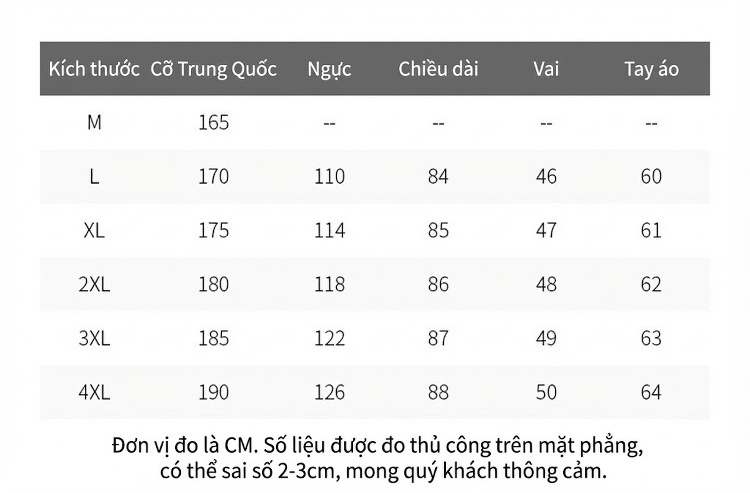 | Kích thước | Cỡ Trung Quốc | Ngực | Chiều dài | Vai | Tay áo |
|---|---|---|---|---|---|
| M | 165 | -- | -- | -- | -- |
| L | 170 | 110 | 84 | 46 | 60 |
| XL | 175 | 114 | 85 | 47 | 61 |
| 2XL | 180 | 118 | 86 | 48 | 62 |
| 3XL | 185 | 122 | 87 | 49 | 63 |
| 4XL | 190 | 126 | 88 | 50 | 64 |

Đơn vị đo là CM. Số liệu được đo thủ công trên mặt phẳng, có thể sai số 2-3cm, mong quý khách thông cảm.